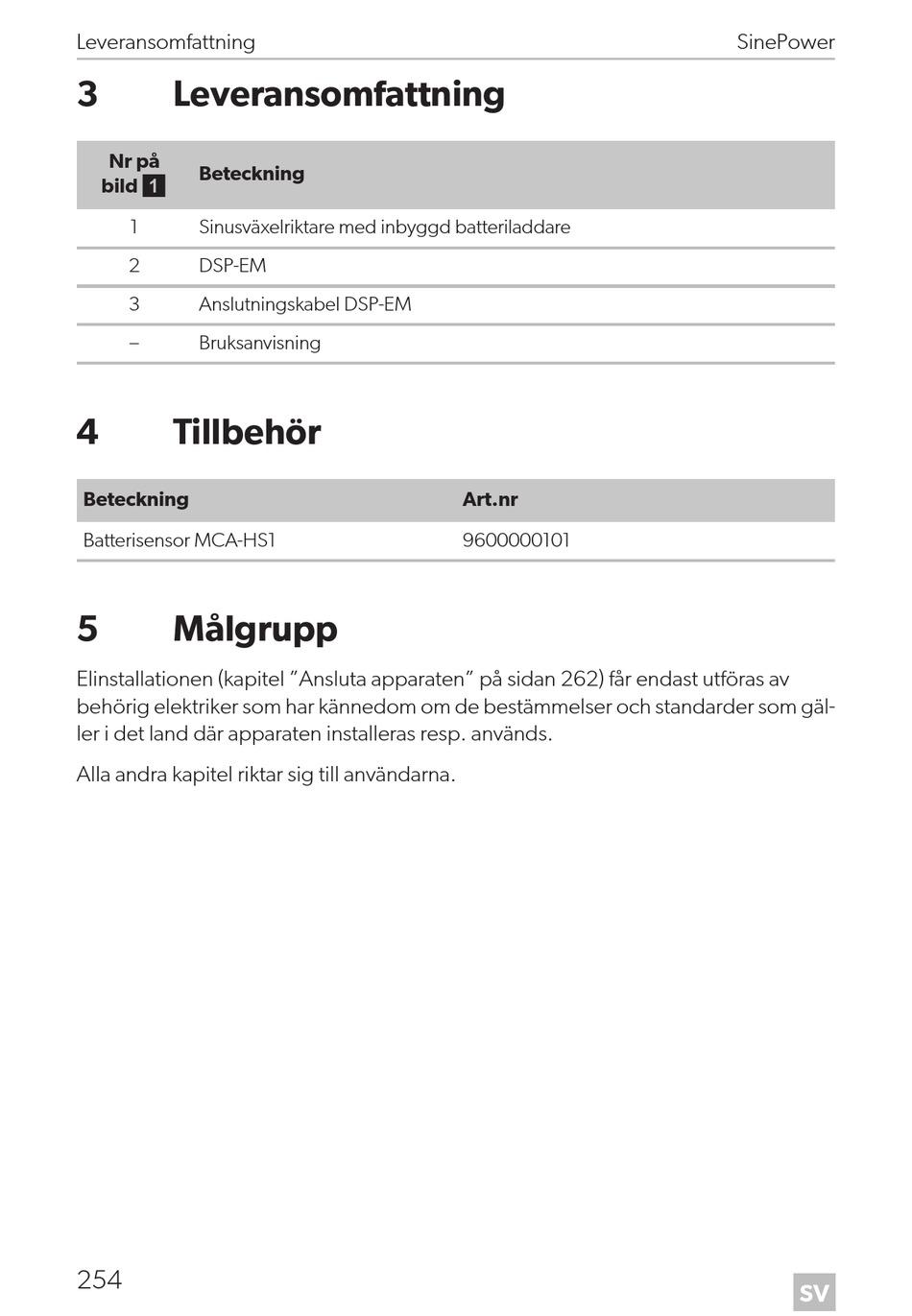 Leveransomfattning SinePower

3 Leveransomfattning

| Nr på bild 1 | Beteckning |
|---|---|
| 1 | Sinusväxelriktare med inbyggd batteriladdare |
| 2 | DSP-EM |
| 3 | Anslutningskabel DSP-EM |
| – | Bruksanvisning |

4 Tillbehör

| Beteckning | Art.nr |
|---|---|
| Batterisensor MCA-HS1 | 9600000101 |

5 Målgrupp

Elinstallationen (kapitel ”Ansluta apparaten” på sidan 262) får endast utföras av behörig elektriker som har kännedom om de bestämmelser och standarder som gäller i det land där apparaten installeras resp. används.

Alla andra kapitel riktar sig till användarna.

254

SV